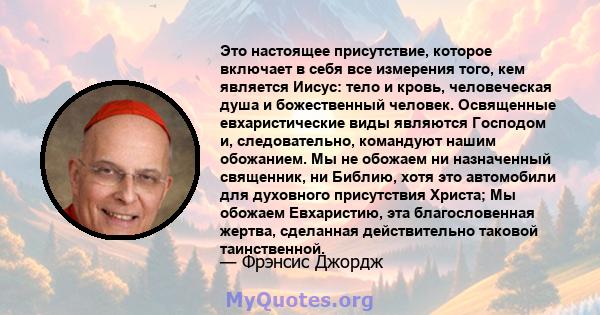 Это настоящее присутствие, которое включает в себя все измерения того, кем является Иисус: тело и кровь, человеческая душа и божественный человек. Освященные евхаристические виды являются Господом и, следовательно, командуют нашим обожанием. Мы не обожаем ни назначенный священник, ни Библию, хотя это автомобили для духовного присутствия Христа; Мы обожаем Евхаристию, эта благословенная жертва, сделанная действительно таковой таинственной.

— Фрэнсис Джордж

MyQuotes.org